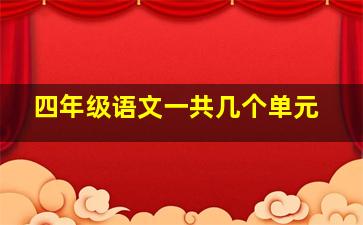 四年级语文一共几个单元